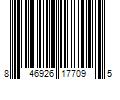 8 46926 17709 5